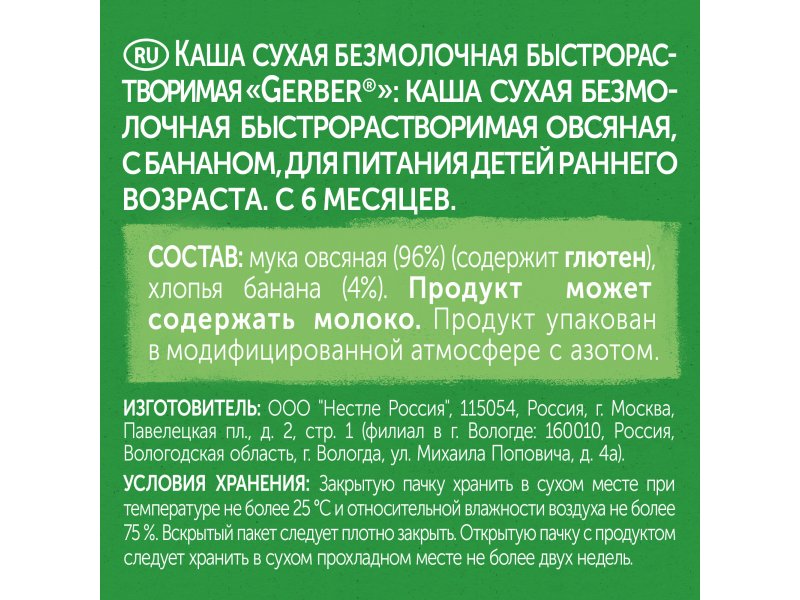 RU КАША СУХАЯ БЕЗМОЛОЧНАЯ БЫСТРОРАСТВОРИМАЯ «GERBER®»: КАША СУХАЯ БЕЗМОЛОЧНАЯ БЫСТРОРАСТВОРИМАЯ ОВСЯНАЯ, С БАНАНОМ, ДЛЯ ПИТАНИЯ ДЕТЕЙ РАННЕГО ВОЗРАСТА. С 6 МЕСЯЦЕВ.

СОСТАВ: мука овсяная (96%) (содержит глютен), хлопья банана (4%). Продукт может содержать молоко. Продукт упакован в модифицированной атмосфере с азотом.

ИЗГОТОВИТЕЛЬ: ООО "Нестле Россия", 115054, Россия, г. Москва, Павелецкая пл., д. 2, стр. 1 (филиал в г. Вологде: 160010, Россия, Вологодская область, г. Вологда, ул. Михаила Поповича, д. 4а).

УСЛОВИЯ ХРАНЕНИЯ: Закрытую пачку хранить в сухом месте при температуре не более 25 °С и относительной влажности воздуха не более 75 %. Вскрытый пакет следует плотно закрыть. Открытую пачку с продуктом следует хранить в сухом прохладном месте не более двух недель.